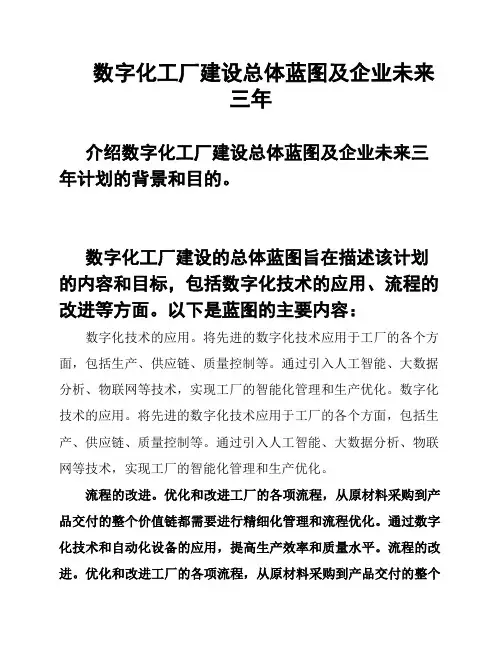 数字化工厂建设总体蓝图及企业未来三年

介绍数字化工厂建设总体蓝图及企业未来三年计划的背景和目的。

数字化工厂建设的总体蓝图旨在描述该计划的内容和目标，包括数字化技术的应用、流程的改进等方面。以下是蓝图的主要内容：

数字化技术的应用。将先进的数字化技术应用于工厂的各个方面，包括生产、供应链、质量控制等。通过引入人工智能、大数据分析、物联网等技术，实现工厂的智能化管理和生产优化。数字化技术的应用。将先进的数字化技术应用于工厂的各个方面，包括生产、供应链、质量控制等。通过引入人工智能、大数据分析、物联网等技术，实现工厂的智能化管理和生产优化。

流程的改进。优化和改进工厂的各项流程，从原材料采购到产品交付的整个价值链都需要进行精细化管理和流程优化。通过数字化技术和自动化设备的应用，提高生产效率和质量水平。流程的改进。优化和改进工厂的各项流程，从原材料采购到产品交付的整个